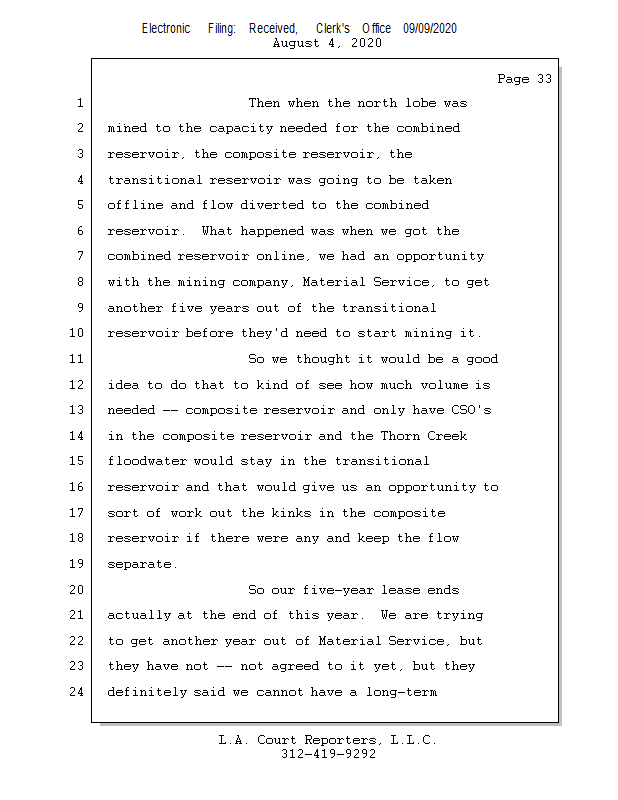 Electronic Filing: Received, Clerk's Office 09/09/2020
August 4, 2020

Page 33

1 Then when the north lobe was
2 mined to the capacity needed for the combined
3 reservoir, the composite reservoir, the
4 transitional reservoir was going to be taken
5 offline and flow diverted to the combined
6 reservoir. What happened was when we got the
7 combined reservoir online, we had an opportunity
8 with the mining company, Material Service, to get
9 another five years out of the transitional
10 reservoir before they'd need to start mining it.
11 So we thought it would be a good
12 idea to do that to kind of see how much volume is
13 needed -- composite reservoir and only have CSO's
14 in the composite reservoir and the Thorn Creek
15 floodwater would stay in the transitional
16 reservoir and that would give us an opportunity to
17 sort of work out the kinks in the composite
18 reservoir if there were any and keep the flow
19 separate.
20 So our five-year lease ends
21 actually at the end of this year. We are trying
22 to get another year out of Material Service, but
23 they have not -- not agreed to it yet, but they
24 definitely said we cannot have a long-term

L.A. Court Reporters, L.L.C.
312-419-9292